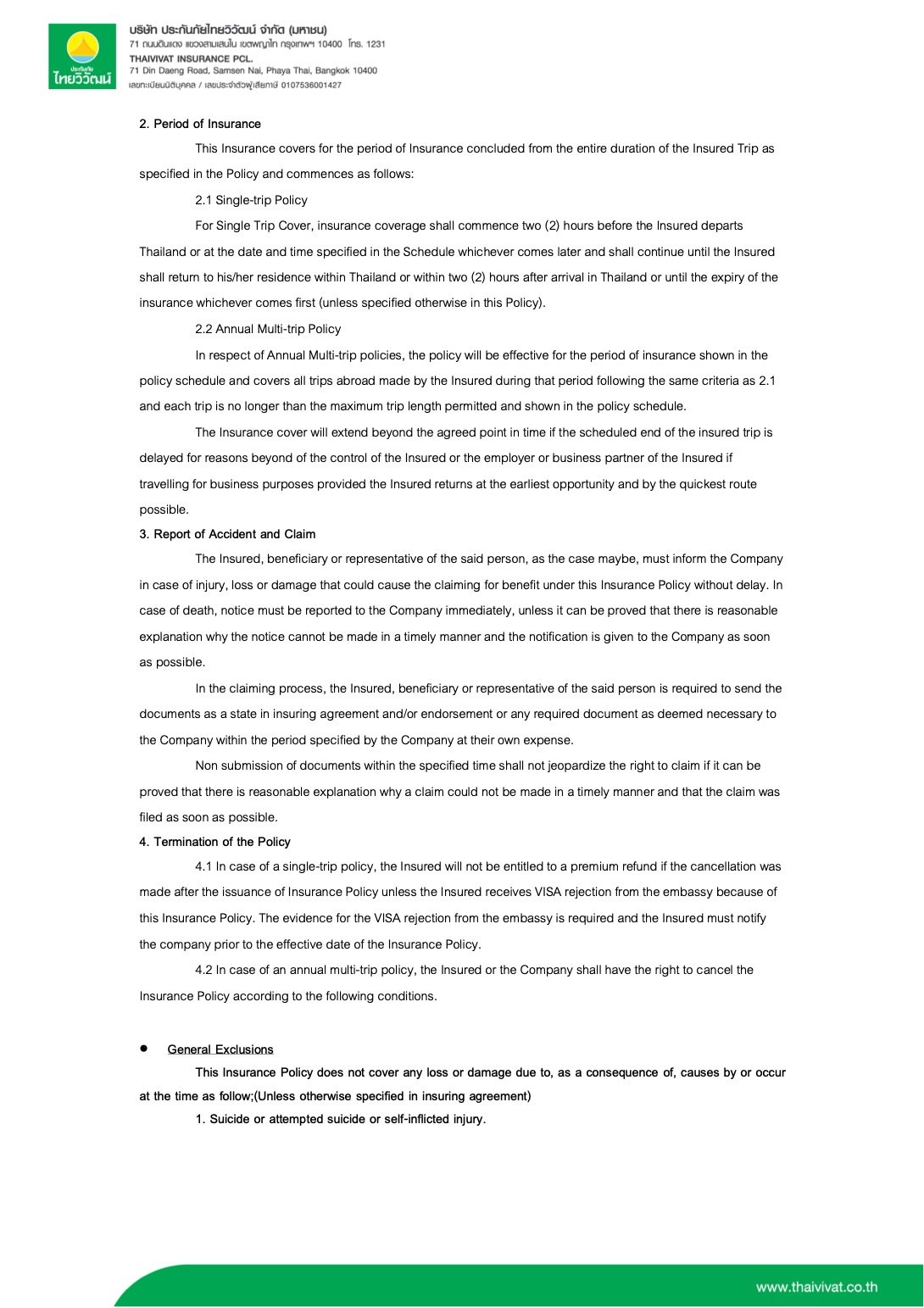 ประกันภัย
ไทยวิวัฒน์

บริษัท ประกันภัยไทยวิวัฒน์ จำกัด (มหาชน)
71 ถนนดินแดง แขวงสามเสนใน เขตพญาไท กรุงเทพฯ 10400 โทร. 1231
THAIVIVAT INSURANCE PCL.
71 Din Daeng Road, Samsen Nai, Phaya Thai, Bangkok 10400
เลขทะเบียนนิติบุคคล / เลขประจำตัวผู้เสียภาษี 0107536001427

2. Period of Insurance

This Insurance covers for the period of Insurance concluded from the entire duration of the Insured Trip as specified in the Policy and commences as follows:

2.1 Single-trip Policy

For Single Trip Cover, insurance coverage shall commence two (2) hours before the Insured departs Thailand or at the date and time specified in the Schedule whichever comes later and shall continue until the Insured shall return to his/her residence within Thailand or within two (2) hours after arrival in Thailand or until the expiry of the insurance whichever comes first (unless specified otherwise in this Policy).

2.2 Annual Multi-trip Policy

In respect of Annual Multi-trip policies, the policy will be effective for the period of insurance shown in the policy schedule and covers all trips abroad made by the Insured during that period following the same criteria as 2.1 and each trip is no longer than the maximum trip length permitted and shown in the policy schedule.

The Insurance cover will extend beyond the agreed point in time if the scheduled end of the insured trip is delayed for reasons beyond of the control of the Insured or the employer or business partner of the Insured if travelling for business purposes provided the Insured returns at the earliest opportunity and by the quickest route possible.

3. Report of Accident and Claim

The Insured, beneficiary or representative of the said person, as the case maybe, must inform the Company in case of injury, loss or damage that could cause the claiming for benefit under this Insurance Policy without delay. In case of death, notice must be reported to the Company immediately, unless it can be proved that there is reasonable explanation why the notice cannot be made in a timely manner and the notification is given to the Company as soon as possible.

In the claiming process, the Insured, beneficiary or representative of the said person is required to send the documents as a state in insuring agreement and/or endorsement or any required document as deemed necessary to the Company within the period specified by the Company at their own expense.

Non submission of documents within the specified time shall not jeopardize the right to claim if it can be proved that there is reasonable explanation why a claim could not be made in a timely manner and that the claim was filed as soon as possible.

4. Termination of the Policy

4.1 In case of a single-trip policy, the Insured will not be entitled to a premium refund if the cancellation was made after the issuance of Insurance Policy unless the Insured receives VISA rejection from the embassy because of this Insurance Policy. The evidence for the VISA rejection from the embassy is required and the Insured must notify the company prior to the effective date of the Insurance Policy.

4.2 In case of an annual multi-trip policy, the Insured or the Company shall have the right to cancel the Insurance Policy according to the following conditions.

• General Exclusions

This Insurance Policy does not cover any loss or damage due to, as a consequence of, causes by or occur at the time as follow;(Unless otherwise specified in insuring agreement)

1. Suicide or attempted suicide or self-inflicted injury.

www.thaivivat.co.th